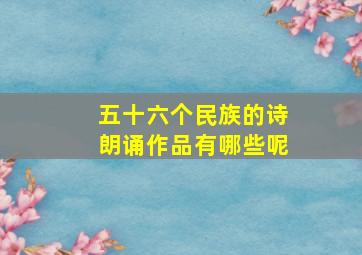 五十六个民族的诗朗诵作品有哪些呢